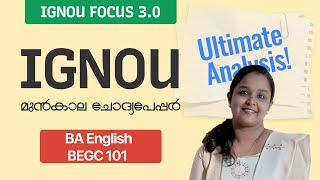 IGNOU FOCUS 3.0

IGNOU

മുൻകാല ചോദ്യപേപ്പർ

BA English
BEGC 101

Ultimate Analysis!